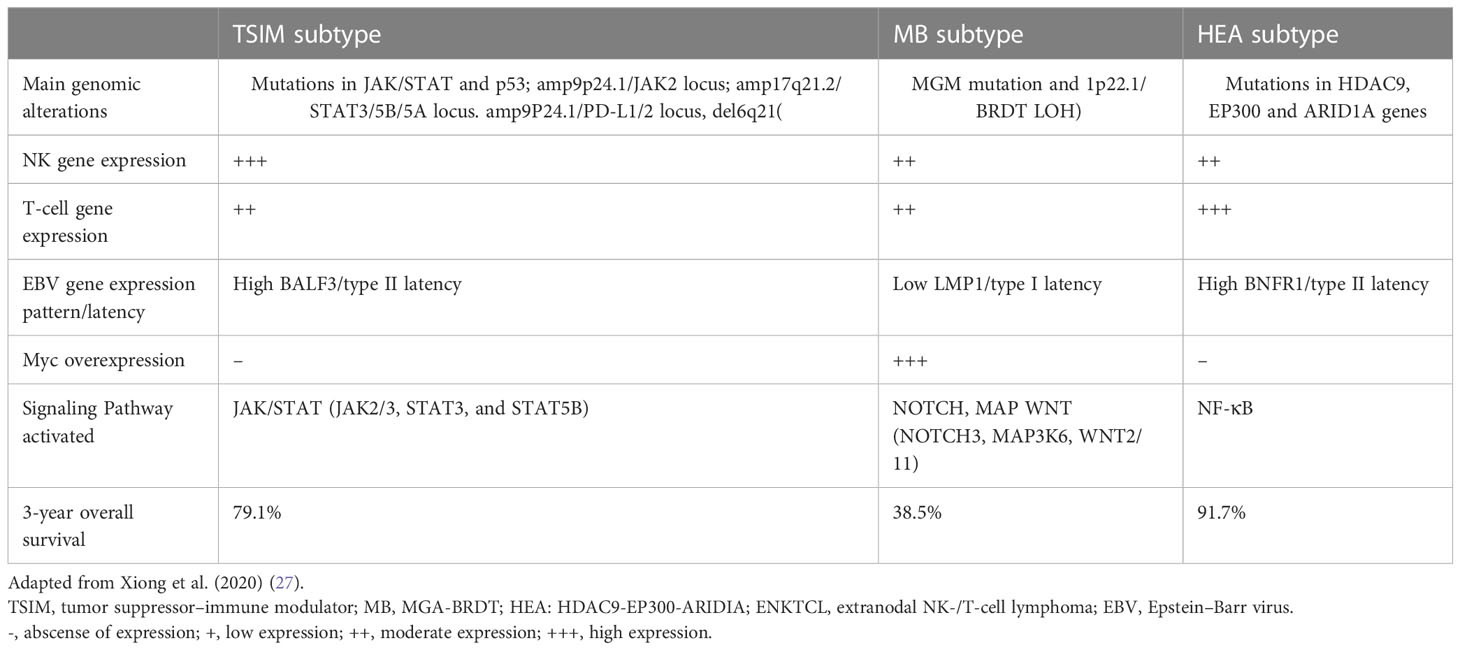 | | TSIM subtype | MB subtype | HEA subtype |
|---|---|---|---|
| Main genomic alterations | Mutations in JAK/STAT and p53; amp9p24.1/JAK2 locus; amp17q21.2/STAT3/5B/5A locus. amp9P24.1/PD-L1/2 locus, del6q21( | MGM mutation and 1p22.1/BRDT LOH) | Mutations in HDAC9, EP300 and ARID1A genes |
| NK gene expression | +++ | ++ | ++ |
| T-cell gene expression | ++ | ++ | +++ |
| EBV gene expression pattern/latency | High BALF3/type II latency | Low LMP1/type I latency | High BNFR1/type II latency |
| Myc overexpression | – | +++ | – |
| Signaling Pathway activated | JAK/STAT (JAK2/3, STAT3, and STAT5B) | NOTCH, MAP WNT (NOTCH3, MAP3K6, WNT2/11) | NF-κB |
| 3-year overall survival | 79.1% | 38.5% | 91.7% |

Adapted from Xiong et al. (2020) (27).
TSIM, tumor suppressor–immune modulator; MB, MGA-BRDT; HEA: HDAC9-EP300-ARIDIA; ENKTCL, extranodal NK-/T-cell lymphoma; EBV, Epstein–Barr virus.
-, abscense of expression; +, low expression; ++, moderate expression; +++, high expression.